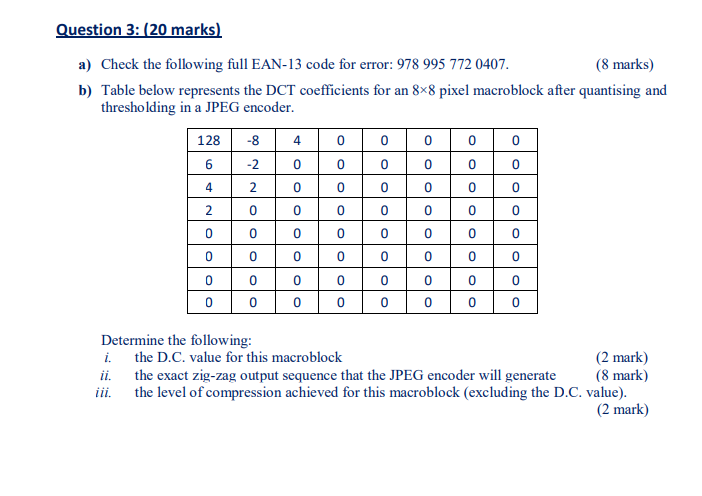 Question 3: (20 marks)

a) Check the following full EAN-13 code for error: 978 995 772 0407. (8 marks)

b) Table below represents the DCT coefficients for an 8×8 pixel macroblock after quantising and thresholding in a JPEG encoder.

| 128 | -8 | 4 | 0 | 0 | 0 | 0 | 0 |
|---|---|---|---|---|---|---|---|
| 6 | -2 | 0 | 0 | 0 | 0 | 0 | 0 |
| 4 | 2 | 0 | 0 | 0 | 0 | 0 | 0 |
| 2 | 0 | 0 | 0 | 0 | 0 | 0 | 0 |
| 0 | 0 | 0 | 0 | 0 | 0 | 0 | 0 |
| 0 | 0 | 0 | 0 | 0 | 0 | 0 | 0 |
| 0 | 0 | 0 | 0 | 0 | 0 | 0 | 0 |
| 0 | 0 | 0 | 0 | 0 | 0 | 0 | 0 |

Determine the following:
i. the D.C. value for this macroblock (2 mark)
ii. the exact zig-zag output sequence that the JPEG encoder will generate (8 mark)
iii. the level of compression achieved for this macroblock (excluding the D.C. value). (2 mark)